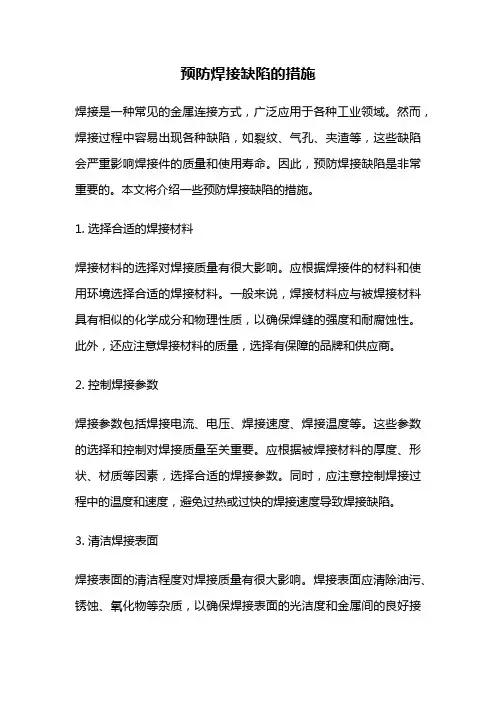 预防焊接缺陷的措施

焊接是一种常见的金属连接方式，广泛应用于各种工业领域。然而，焊接过程中容易出现各种缺陷，如裂纹、气孔、夹渣等，这些缺陷会严重影响焊接件的质量和使用寿命。因此，预防焊接缺陷是非常重要的。本文将介绍一些预防焊接缺陷的措施。

1. 选择合适的焊接材料

焊接材料的选择对焊接质量有很大影响。应根据焊接件的材料和使用环境选择合适的焊接材料。一般来说，焊接材料应与被焊接材料具有相似的化学成分和物理性质，以确保焊缝的强度和耐腐蚀性。此外，还应注意焊接材料的质量，选择有保障的品牌和供应商。

2. 控制焊接参数

焊接参数包括焊接电流、电压、焊接速度、焊接温度等。这些参数的选择和控制对焊接质量至关重要。应根据被焊接材料的厚度、形状、材质等因素，选择合适的焊接参数。同时，应注意控制焊接过程中的温度和速度，避免过热或过快的焊接速度导致焊接缺陷。

3. 清洁焊接表面

焊接表面的清洁程度对焊接质量有很大影响。焊接表面应清除油污、锈蚀、氧化物等杂质，以确保焊接表面的光洁度和金属间的良好接